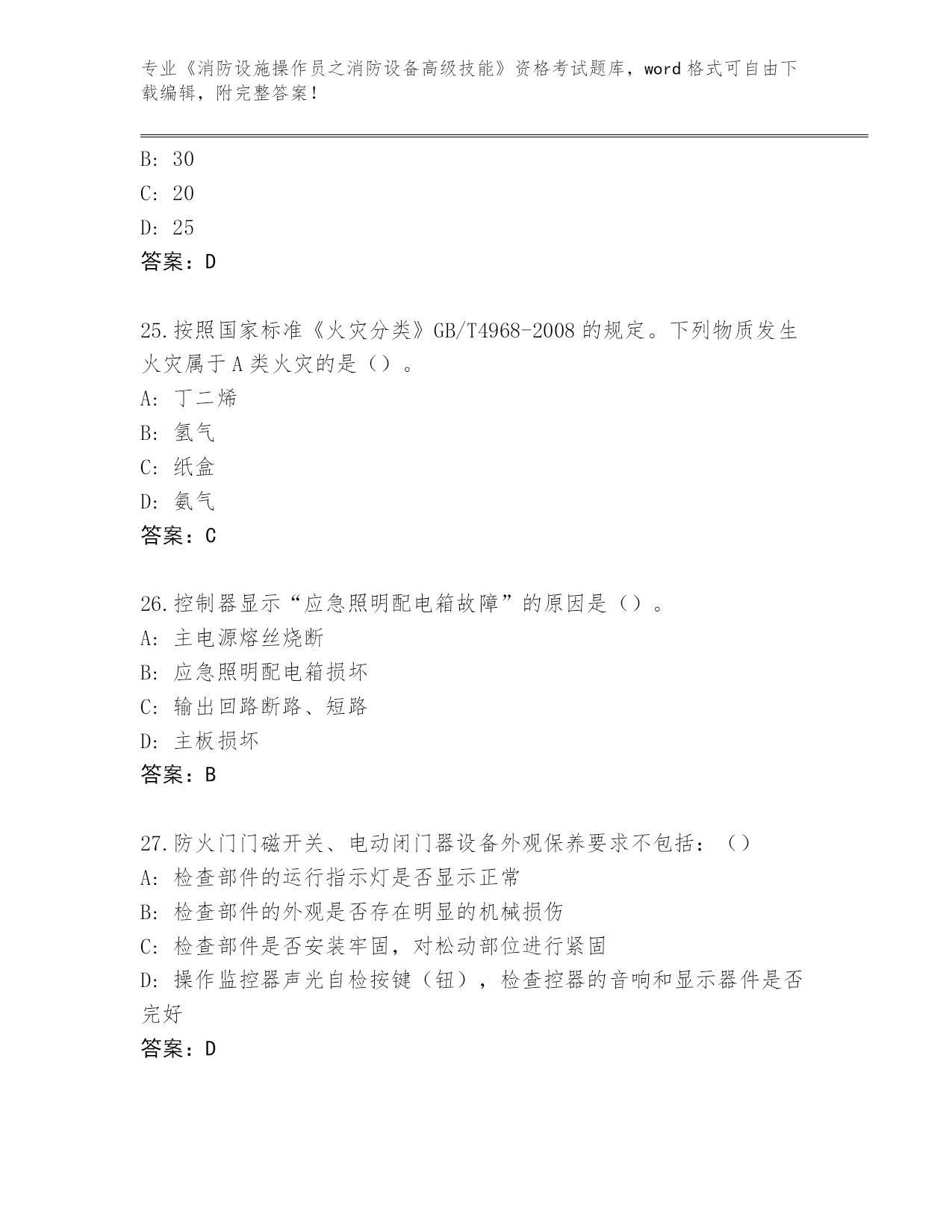 专业《消防设施操作员之消防设备高级技能》资格考试题库，word 格式可自由下载编辑，附完整答案！

B: 30
C: 20
D: 25
答案：D

25.按照国家标准《火灾分类》GB/T4968-2008 的规定。下列物质发生火灾属于 A 类火灾的是（）。
A: 丁二烯
B: 氢气
C: 纸盒
D: 氨气
答案：C

26.控制器显示“应急照明配电箱故障”的原因是（）。
A: 主电源熔丝烧断
B: 应急照明配电箱损坏
C: 输出回路断路、短路
D: 主板损坏
答案：B

27.防火门门磁开关、电动闭门器设备外观保养要求不包括：（）
A: 检查部件的运行指示灯是否显示正常
B: 检查部件的外观是否存在明显的机械损伤
C: 检查部件是否安装牢固，对松动部位进行紧固
D: 操作监控器声光自检按键（钮），检查控器的音响和显示器件是否完好
答案：D